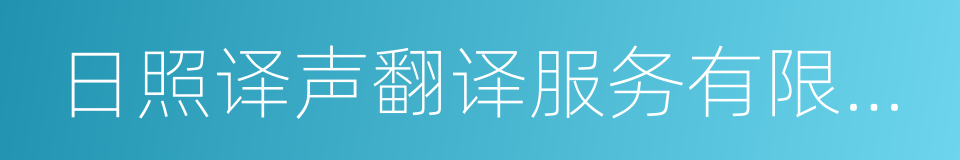 日照译声翻译服务有限...